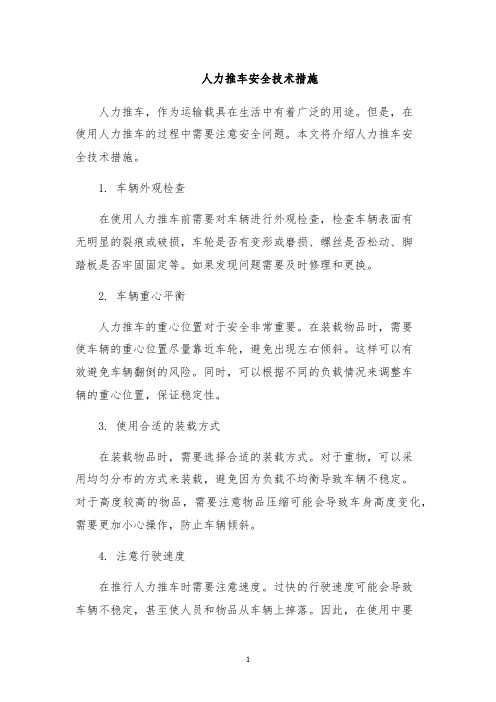 人力推车安全技术措施

人力推车，作为运输载具在生活中有着广泛的用途。但是，在使用人力推车的过程中需要注意安全问题。本文将介绍人力推车安全技术措施。

1. 车辆外观检查

在使用人力推车前需要对车辆进行外观检查，检查车辆表面有无明显的裂痕或破损，车轮是否有变形或磨损、螺丝是否松动、脚踏板是否牢固固定等。如果发现问题需要及时修理和更换。

2. 车辆重心平衡

人力推车的重心位置对于安全非常重要。在装载物品时，需要使车辆的重心位置尽量靠近车轮，避免出现左右倾斜。这样可以有效避免车辆翻倒的风险。同时，可以根据不同的负载情况来调整车辆的重心位置，保证稳定性。

3. 使用合适的装载方式

在装载物品时，需要选择合适的装载方式。对于重物，可以采用均匀分布的方式来装载，避免因为负载不均衡导致车辆不稳定。对于高度较高的物品，需要注意物品压缩可能会导致车身高度变化，需要更加小心操作，防止车辆倾斜。

4. 注意行驶速度

在推行人力推车时需要注意速度。过快的行驶速度可能会导致车辆不稳定，甚至使人员和物品从车辆上掉落。因此，在使用中要

1